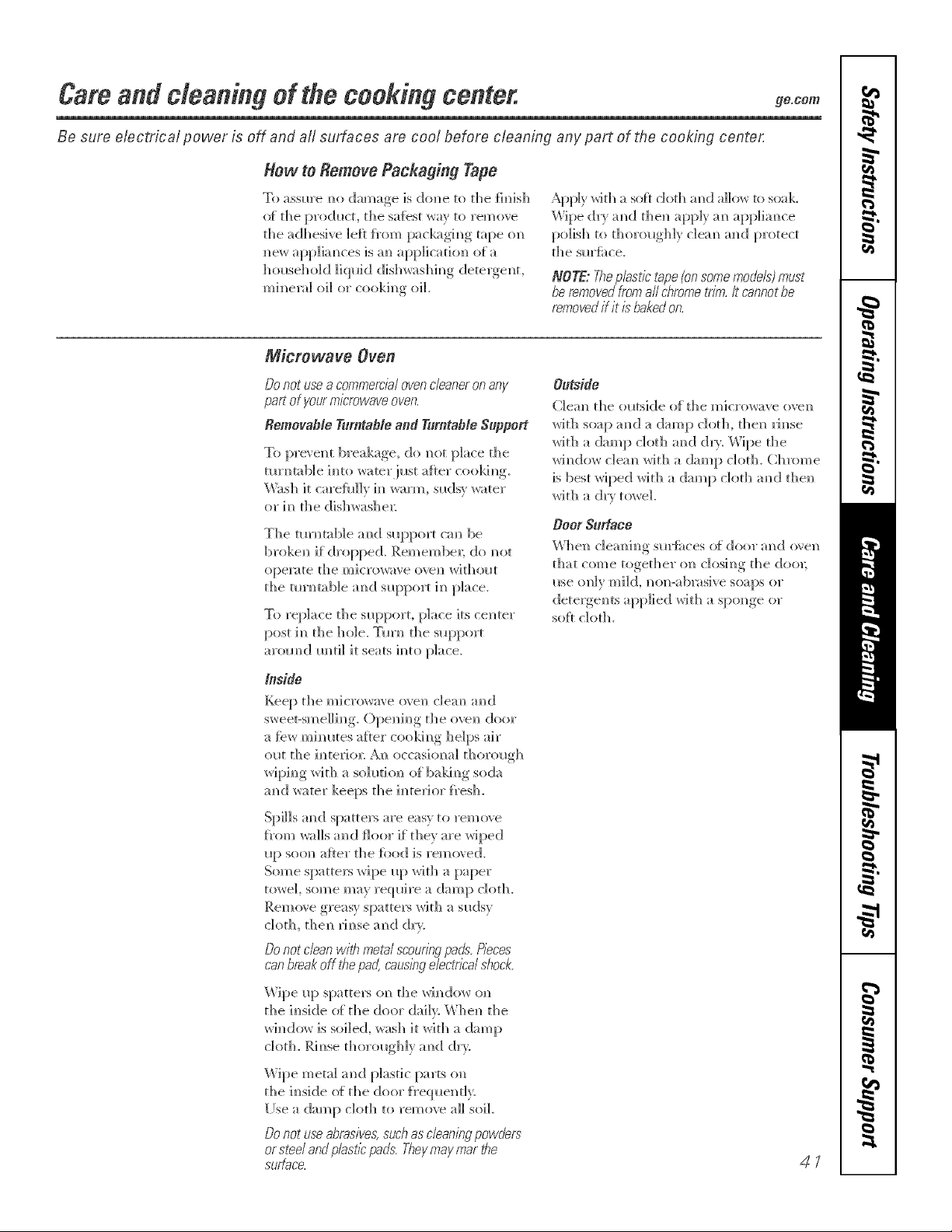 Care and cleaning of the cooking center.

ge.com

Be sure electrical power is off and all surfaces are cool before cleaning any part of the cooking center.

How to Remove Packaging Tape

To assure no damage is done to the finish of the product, the safest way to remove the adhesive left from packaging tape on new appliances is an application of a household liquid dishwashing detergent, mineral oil or cooking oil.

Apply with a soft cloth and allow to soak. Wipe dry and then apply an appliance polish to thoroughly clean and protect the surface.

NOTE: The plastic tape (on some models) must be removed from all chrome trim. It cannot be removed if it is baked on.

Microwave Oven

Do not use a commercial oven cleaner on any part of your microwave oven.

Removable Turntable and Turntable Support

To prevent breakage, do not place the turntable into water just after cooking. Wash it carefully in warm, sudsy water or in the dishwasher.

The turntable and support can be broken if dropped. Remember, do not operate the microwave oven without the turntable and support in place.

To replace the support, place its center post in the hole. Turn the support around until it seats into place.

Inside

Keep the microwave oven clean and sweet-smelling. Opening the oven door a few minutes after cooking helps air out the interior. An occasional thorough wiping with a solution of baking soda and water keeps the interior fresh.

Spills and spatters are easy to remove from walls and floor if they are wiped up soon after the food is removed. Some spatters wipe up with a paper towel, some may require a damp cloth. Remove greasy spatters with a sudsy cloth, then rinse and dry.

Do not clean with metal scouring pads. Pieces can break off the pad, causing electrical shock.

Wipe up spatters on the window on the inside of the door daily. When the window is soiled, wash it with a damp cloth. Rinse thoroughly and dry.

Wipe metal and plastic parts on the inside of the door frequently. Use a damp cloth to remove all soil.

Do not use abrasives, such as cleaning powders or steel and plastic pads. They may mar the surface.

Outside

Clean the outside of the microwave oven with soap and a damp cloth, then rinse with a damp cloth and dry. Wipe the window clean with a damp cloth. Chrome is best wiped with a damp cloth and then with a dry towel.

Door Surface

When cleaning surfaces of door and oven that come together on closing the door, use only mild, non-abrasive soaps or detergents applied with a sponge or soft cloth.

41

Safety Instructions
Operating Instructions
Care and Cleaning
Troubleshooting Tips
Consumer Support